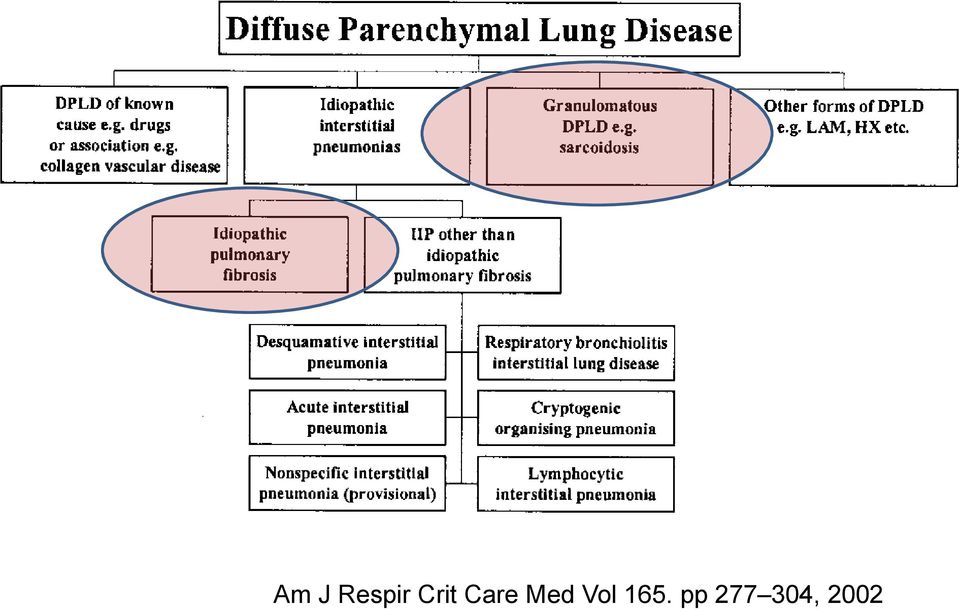 Diffuse Parenchymal Lung Disease

DPLD of known cause e.g. drugs or association e.g. collagen vascular disease

Idiopathic interstitial pneumonias

Granulomatous DPLD e.g. sarcoidosis

Other forms of DPLD e.g. LAM, HX etc.

Idiopathic pulmonary fibrosis

IIP other than idiopathic pulmonary fibrosis

Desquamative interstitial pneumonia

Respiratory bronchiolitis interstitial lung disease

Acute interstitial pneumonia

Cryptogenic organising pneumonia

Nonspecific interstitial pneumonia (provisional)

Lymphocytic interstitial pneumonia

Am J Respir Crit Care Med Vol 165. pp 277–304, 2002